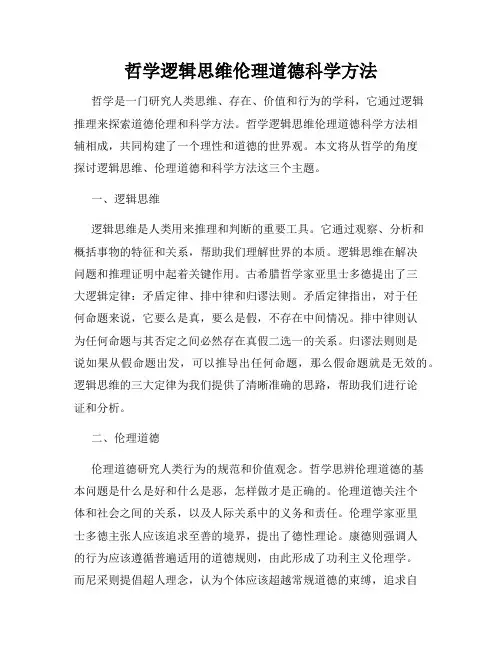 哲学逻辑思维伦理道德科学方法

哲学是一门研究人类思维、存在、价值和行为的学科，它通过逻辑推理来探索道德伦理和科学方法。哲学逻辑思维伦理道德科学方法相辅相成，共同构建了一个理性和道德的世界观。本文将从哲学的角度探讨逻辑思维、伦理道德和科学方法这三个主题。

一、逻辑思维

逻辑思维是人类用来推理和判断的重要工具。它通过观察、分析和概括事物的特征和关系，帮助我们理解世界的本质。逻辑思维在解决问题和推理证明中起着关键作用。古希腊哲学家亚里士多德提出了三大逻辑定律：矛盾定律、排中律和归谬法则。矛盾定律指出，对于任何命题来说，它要么是真，要么是假，不存在中间情况。排中律则认为任何命题与其否定之间必然存在真假二选一的关系。归谬法则则是说如果从假命题出发，可以推导出任何命题，那么假命题就是无效的。逻辑思维的三大定律为我们提供了清晰准确的思路，帮助我们进行论证和分析。

二、伦理道德

伦理道德研究人类行为的规范和价值观念。哲学思辨伦理道德的基本问题是什么是好和什么是恶，怎样做才是正确的。伦理道德关注个体和社会之间的关系，以及人际关系中的义务和责任。伦理学家亚里士多德主张人应该追求至善的境界，提出了德性理论。康德则强调人的行为应该遵循普遍适用的道德规则，由此形成了功利主义伦理学。而尼采则提倡超人理念，认为个体应该超越常规道德的束缚，追求自